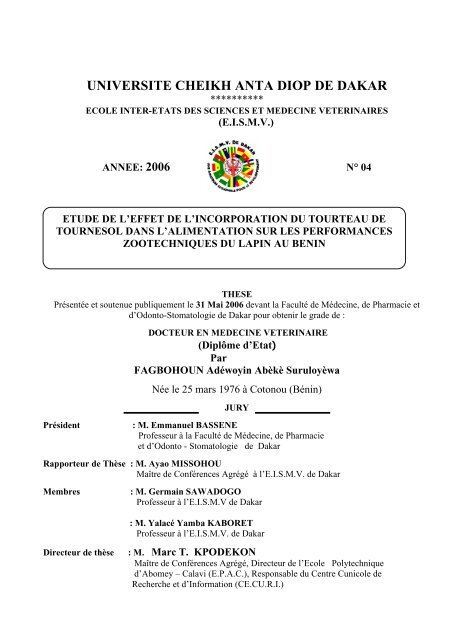 UNIVERSITE CHEIKH ANTA DIOP DE DAKAR
**********
ECOLE INTER-ETATS DES SCIENCES ET MEDECINE VETERINAIRES
(E.I.S.M.V.)

ANNEE: 2006

E.I.S.M.V. DE DAKAR

N° 04

ETUDE DE L'EFFET DE L'INCORPORATION DU TOURTEAU DE TOURNESOL DANS L'ALIMENTATION SUR LES PERFORMANCES ZOOTECHNIQUES DU LAPIN AU BENIN

THESE
Présentée et soutenue publiquement le 31 Mai 2006 devant la Faculté de Médecine, de Pharmacie et d'Odonto-Stomatologie de Dakar pour obtenir le grade de :

DOCTEUR EN MEDECINE VETERINAIRE
(Diplôme d'Etat)
Par
FAGBOHOUN Adéwoyin Abèkè Suruloyèwa

Née le 25 mars 1976 à Cotonou (Bénin)

JURY

Président : M. Emmanuel BASSENE
Professeur à la Faculté de Médecine, de Pharmacie et d'Odonto - Stomatologie de Dakar

Rapporteur de Thèse : M. Ayao MISSOHOU
Maître de Conférences Agrégé à l'E.I.S.M.V. de Dakar

Membres : M. Germain SAWADOGO
Professeur à l'E.I.S.M.V de Dakar

: M. Yalacé Yamba KABORET
Professeur à l'E.I.S.M.V. de Dakar

Directeur de thèse : M. Marc T. KPODEKON
Maître de Conférences Agrégé, Directeur de l'Ecole Polytechnique d'Abomey – Calavi (E.P.A.C.), Responsable du Centre Cunicole de Recherche et d'Information (CE.CU.R.I.)